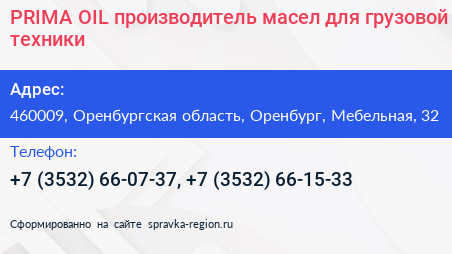 PRIMA OIL производитель масел для грузовой техники

Адрес:

460009, Оренбургская область, Оренбург, Мебельная, 32

Телефон:

+7 (3532) 66-07-37, +7 (3532) 66-15-33

Сформированно на сайте spravka-region.ru